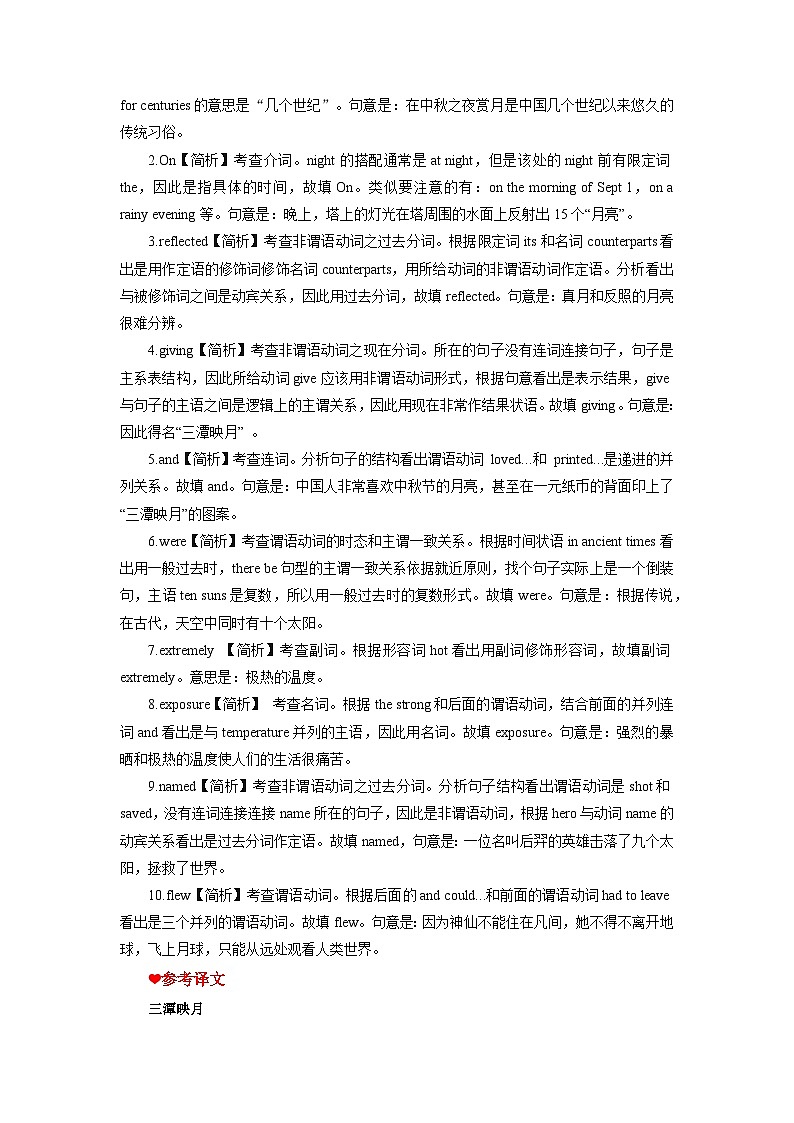 for centuries 的意思是“几个世纪”。句意是：在中秋之夜赏月是中国几个世纪以来悠久的传统习俗。

2.On【简析】考查介词。night 的搭配通常是 at night，但是该处的 night 前有限定词 the，因此是指具体的时间，故填 On。类似要注意的有：on the morning of Sept 1，on a rainy evening 等。句意是：晚上，塔上的灯光在塔周围的水面上反射出 15 个“月亮”。

3.reflected【简析】考查非谓语动词之过去分词。根据限定词 its 和名词 counterparts 看出是用作定语的修饰词修饰名词 counterparts，用所给动词的非谓语动词作定语。分析看出与被修饰词之间是动宾关系，因此用过去分词，故填 reflected。句意是：真月和反照的月亮很难分辨。

4.giving【简析】考查非谓语动词之现在分词。所在的句子没有连词连接句子，句子是主系表结构，因此所给动词 give 应该用非谓语动词形式，根据句意看出是表示结果，give 与句子的主语之间是逻辑上的主谓关系，因此用现在非常作结果状语。故填 giving。句意是：因此得名“三潭映月”。

5.and【简析】考查连词。分析句子的结构看出谓语动词 loved...和 printed...是递进的并列关系。故填 and。句意是：中国人非常喜欢中秋节的月亮，甚至在一元纸币的背面印上了“三潭映月”的图案。

6.were【简析】考查谓语动词的时态和主谓一致关系。根据时间状语 in ancient times 看出用一般过去时，there be 句型的主谓一致关系依据就近原则，找个句子实际上是一个倒装句，主语 ten suns 是复数，所以用一般过去时的复数形式。故填 were。句意是：根据传说，在古代，天空中同时有十个太阳。

7.extremely 【简析】考查副词。根据形容词 hot 看出用副词修饰形容词，故填副词 extremely。意思是：极热的温度。

8.exposure【简析】 考查名词。根据 the strong 和后面的谓语动词，结合前面的并列连词 and 看出是与 temperature 并列的主语，因此用名词。故填 exposure。句意是：强烈的暴晒和极热的温度使人们的生活很痛苦。

9.named【简析】考查非谓语动词之过去分词。分析句子结构看出谓语动词是 shot 和 saved，没有连词连接连接 name 所在的句子，因此是非谓语动词，根据 hero 与动词 name 的动宾关系看出是过去分词作定语。故填 named，句意是：一位名叫后羿的英雄击落了九个太阳，拯救了世界。

10.flew【简析】考查谓语动词。根据后面的 and could...和前面的谓语动词 had to leave 看出是三个并列的谓语动词。故填 flew。句意是：因为神仙不能住在凡间，她不得不离开地球，飞上月球，只能从远处观看人类世界。

❤参考译文

三潭映月